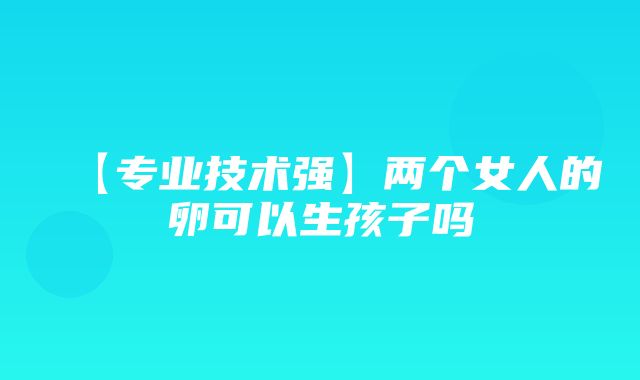 【专业技术强】两个女人的卵可以生孩子吗